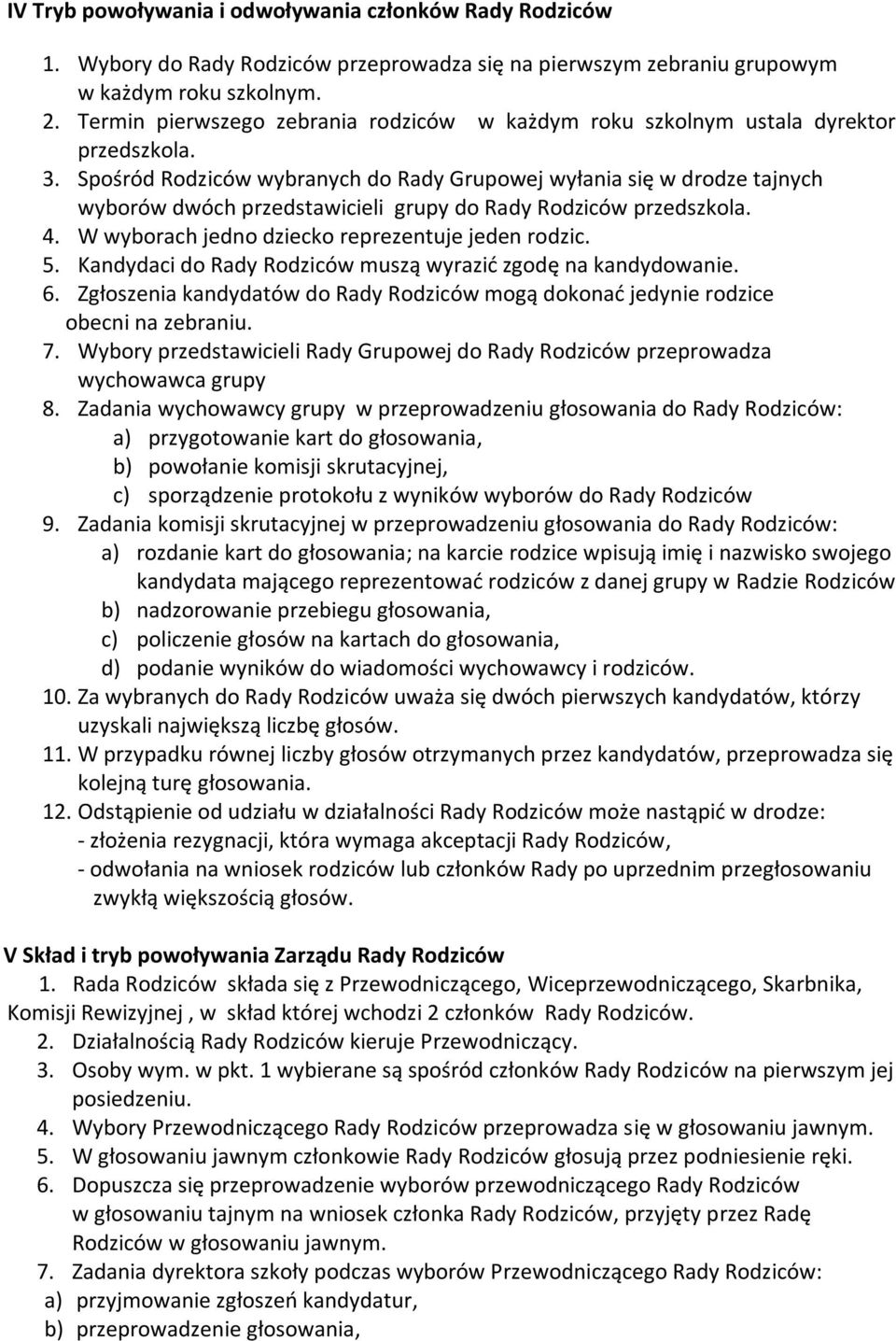 IV Tryb powoływania i odwoływania członków Rady Rodziców

1. Wybory do Rady Rodziców przeprowadza się na pierwszym zebraniu grupowym w każdym roku szkolnym.
2. Termin pierwszego zebrania rodziców w każdym roku szkolnym ustala dyrektor przedszkola.
3. Spośród Rodziców wybranych do Rady Grupowej wyłania się w drodze tajnych wyborów dwóch przedstawicieli grupy do Rady Rodziców przedszkola.
4. W wyborach jedno dziecko reprezentuje jeden rodzic.
5. Kandydaci do Rady Rodziców muszą wyrazić zgodę na kandydowanie.
6. Zgłoszenia kandydatów do Rady Rodziców mogą dokonać jedynie rodzice obecni na zebraniu.
7. Wybory przedstawicieli Rady Grupowej do Rady Rodziców przeprowadza wychowawca grupy
8. Zadania wychowawcy grupy w przeprowadzeniu głosowania do Rady Rodziców:
a) przygotowanie kart do głosowania,
b) powołanie komisji skrutacyjnej,
c) sporządzenie protokołu z wyników wyborów do Rady Rodziców
9. Zadania komisji skrutacyjnej w przeprowadzeniu głosowania do Rady Rodziców:
a) rozdanie kart do głosowania; na karcie rodzice wpisują imię i nazwisko swojego kandydata mającego reprezentować rodziców z danej grupy w Radzie Rodziców
b) nadzorowanie przebiegu głosowania,
c) policzenie głosów na kartach do głosowania,
d) podanie wyników do wiadomości wychowawcy i rodziców.
10. Za wybranych do Rady Rodziców uważa się dwóch pierwszych kandydatów, którzy uzyskali największą liczbę głosów.
11. W przypadku równej liczby głosów otrzymanych przez kandydatów, przeprowadza się kolejną turę głosowania.
12. Odstąpienie od udziału w działalności Rady Rodziców może nastąpić w drodze:
- złożenia rezygnacji, która wymaga akceptacji Rady Rodziców,
- odwołania na wniosek rodziców lub członków Rady po uprzednim przegłosowaniu zwykłą większością głosów.

V Skład i tryb powoływania Zarządu Rady Rodziców
1. Rada Rodziców składa się z Przewodniczącego, Wiceprzewodniczącego, Skarbnika, Komisji Rewizyjnej , w skład której wchodzi 2 członków Rady Rodziców.
2. Działalnością Rady Rodziców kieruje Przewodniczący.
3. Osoby wym. w pkt. 1 wybierane są spośród członków Rady Rodziców na pierwszym jej posiedzeniu.
4. Wybory Przewodniczącego Rady Rodziców przeprowadza się w głosowaniu jawnym.
5. W głosowaniu jawnym członkowie Rady Rodziców głosują przez podniesienie ręki.
6. Dopuszcza się przeprowadzenie wyborów przewodniczącego Rady Rodziców w głosowaniu tajnym na wniosek członka Rady Rodziców, przyjęty przez Radę Rodziców w głosowaniu jawnym.
7. Zadania dyrektora szkoły podczas wyborów Przewodniczącego Rady Rodziców:
a) przyjmowanie zgłoszeń kandydatur,
b) przeprowadzenie głosowania,